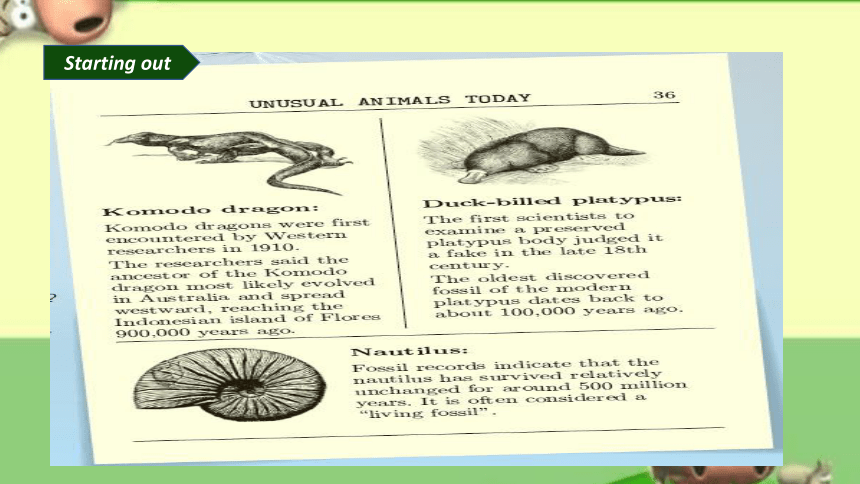 Starting out

UNUSUAL ANIMALS TODAY 36

Komodo dragon:
Komodo dragons were first encountered by Western researchers in 1910.
The researchers said the ancestor of the Komodo dragon most likely evolved in Australia and spread westward, reaching the Indonesian island of Flores 900,000 years ago.

Duck-billed platypus:
The first scientists to examine a preserved platypus body judged it a fake in the late 18th century.
The oldest discovered fossil of the modern platypus dates back to about 100,000 years ago.

Nautilus:
Fossil records indicate that the nautilus has survived relatively unchanged for around 500 million years. It is often considered a "living fossil".